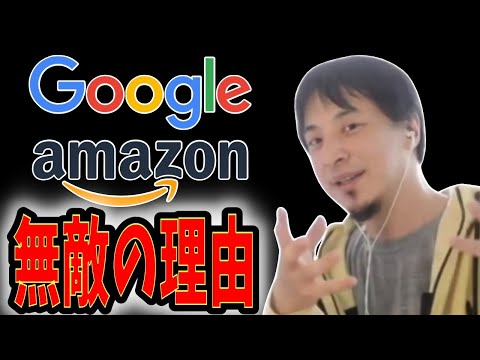 Google
amazon
無敵の理由